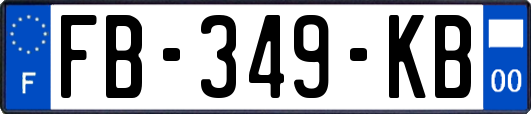 F

FB-349-KB

00